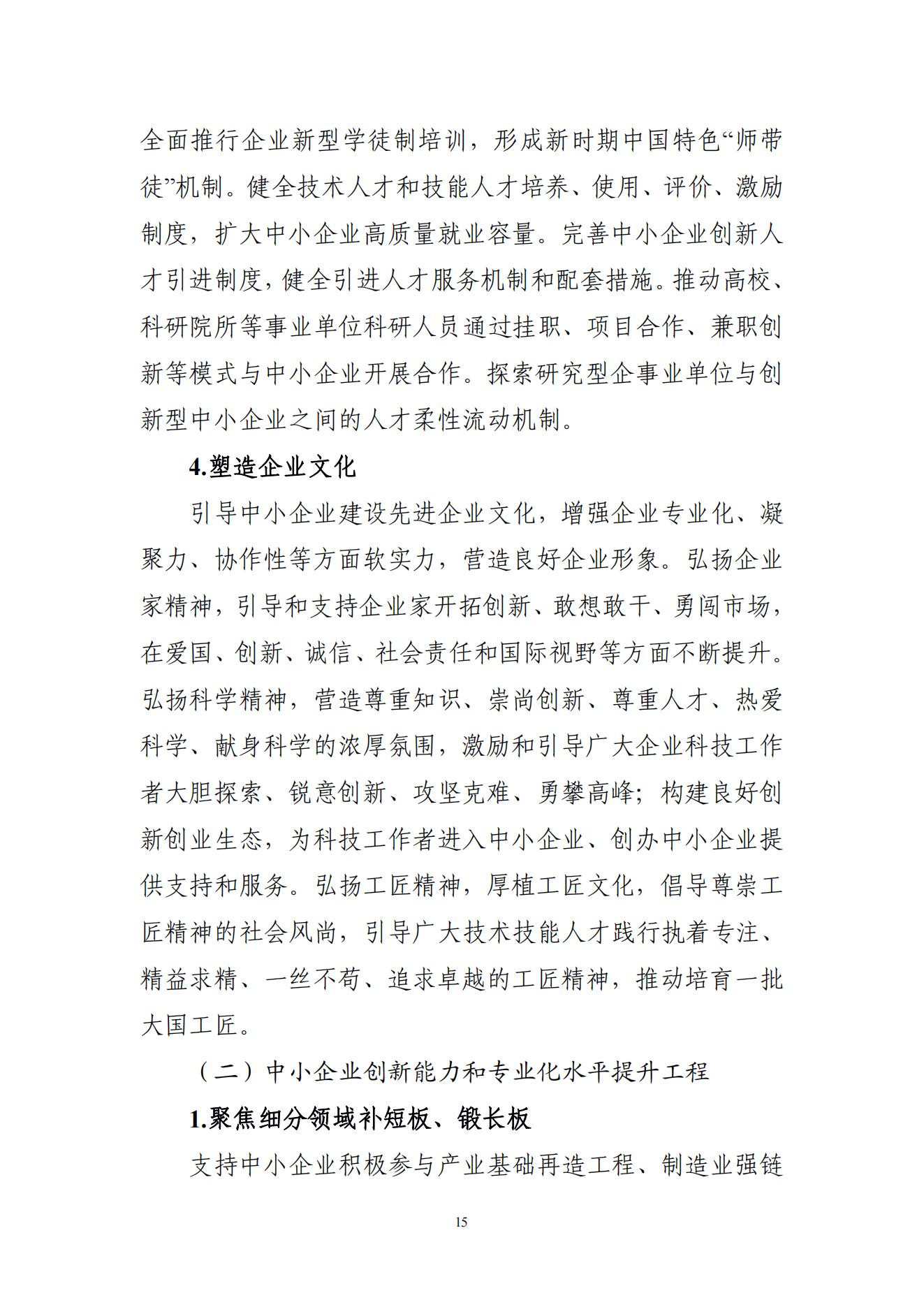 全面推行企业新型学徒制培训，形成新时期中国特色“师带徒”机制。健全技术人才和技能人才培养、使用、评价、激励制度，扩大中小企业高质量就业容量。完善中小企业创新人才引进制度，健全引进人才服务机制和配套措施。推动高校、科研院所等事业单位科研人员通过挂职、项目合作、兼职创新等模式与中小企业开展合作。探索研究型企事业单位与创新型中小企业之间的人才柔性流动机制。

4.塑造企业文化

引导中小企业建设先进企业文化，增强企业专业化、凝聚力、协作性等方面软实力，营造良好企业形象。弘扬企业家精神，引导和支持企业家开拓创新、敢想敢干、勇闯市场，在爱国、创新、诚信、社会责任和国际视野等方面不断提升。弘扬科学精神，营造尊重知识、崇尚创新、尊重人才、热爱科学、献身科学的浓厚氛围，激励和引导广大企业科技工作者大胆探索、锐意创新、攻坚克难、勇攀高峰；构建良好创新创业生态，为科技工作者进入中小企业、创办中小企业提供支持和服务。弘扬工匠精神，厚植工匠文化，倡导尊崇工匠精神的社会风尚，引导广大技术技能人才践行执着专注、精益求精、一丝不苟、追求卓越的工匠精神，推动培育一批大国工匠。

（二）中小企业创新能力和专业化水平提升工程

1.聚焦细分领域补短板、锻长板

支持中小企业积极参与产业基础再造工程、制造业强链

15